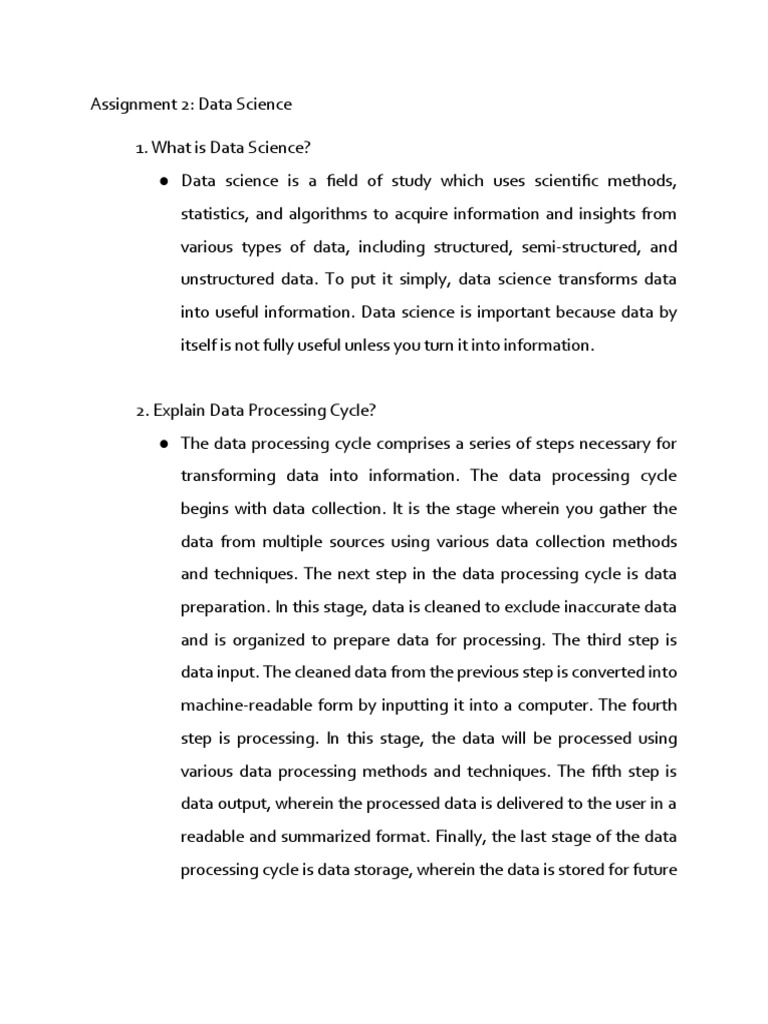 Assignment 2: Data Science

1. What is Data Science?

● Data science is a field of study which uses scientific methods, statistics, and algorithms to acquire information and insights from various types of data, including structured, semi-structured, and unstructured data. To put it simply, data science transforms data into useful information. Data science is important because data by itself is not fully useful unless you turn it into information.

2. Explain Data Processing Cycle?

● The data processing cycle comprises a series of steps necessary for transforming data into information. The data processing cycle begins with data collection. It is the stage wherein you gather the data from multiple sources using various data collection methods and techniques. The next step in the data processing cycle is data preparation. In this stage, data is cleaned to exclude inaccurate data and is organized to prepare data for processing. The third step is data input. The cleaned data from the previous step is converted into machine-readable form by inputting it into a computer. The fourth step is processing. In this stage, the data will be processed using various data processing methods and techniques. The fifth step is data output, wherein the processed data is delivered to the user in a readable and summarized format. Finally, the last stage of the data processing cycle is data storage, wherein the data is stored for future